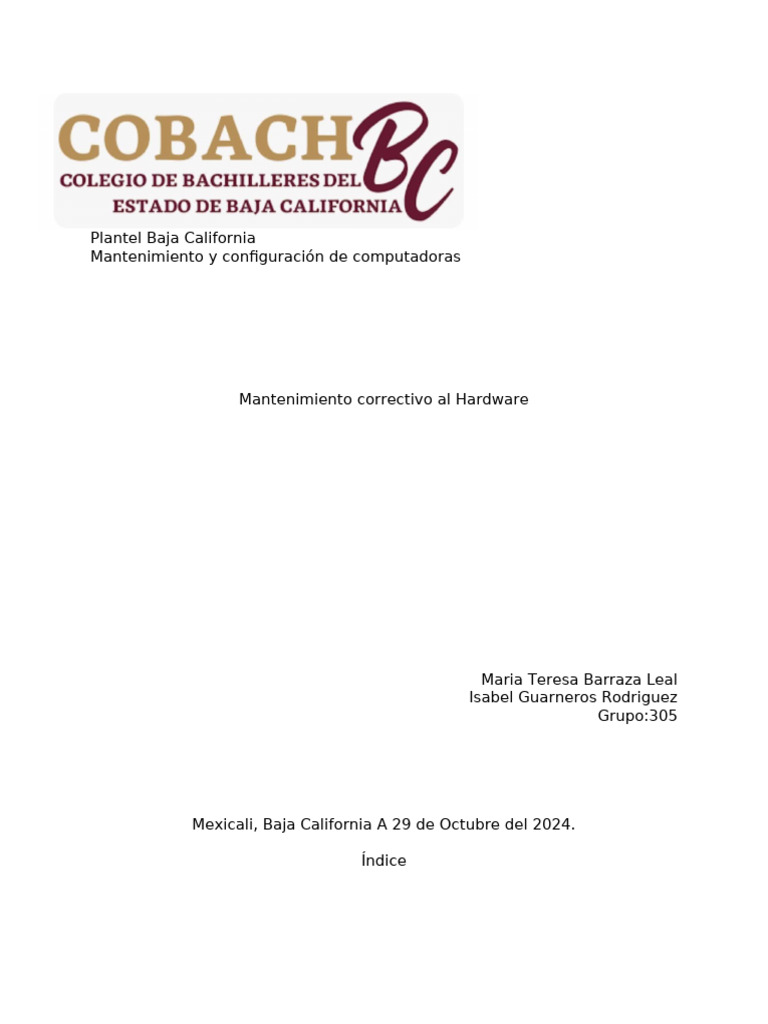 COBACH BC
COLEGIO DE BACHILLERES DEL ESTADO DE BAJA CALIFORNIA

Plantel Baja California
Mantenimiento y configuración de computadoras

Mantenimiento correctivo al Hardware

Maria Teresa Barraza Leal
Isabel Guarneros Rodriguez
Grupo:305

Mexicali, Baja California A 29 de Octubre del 2024.

Índice